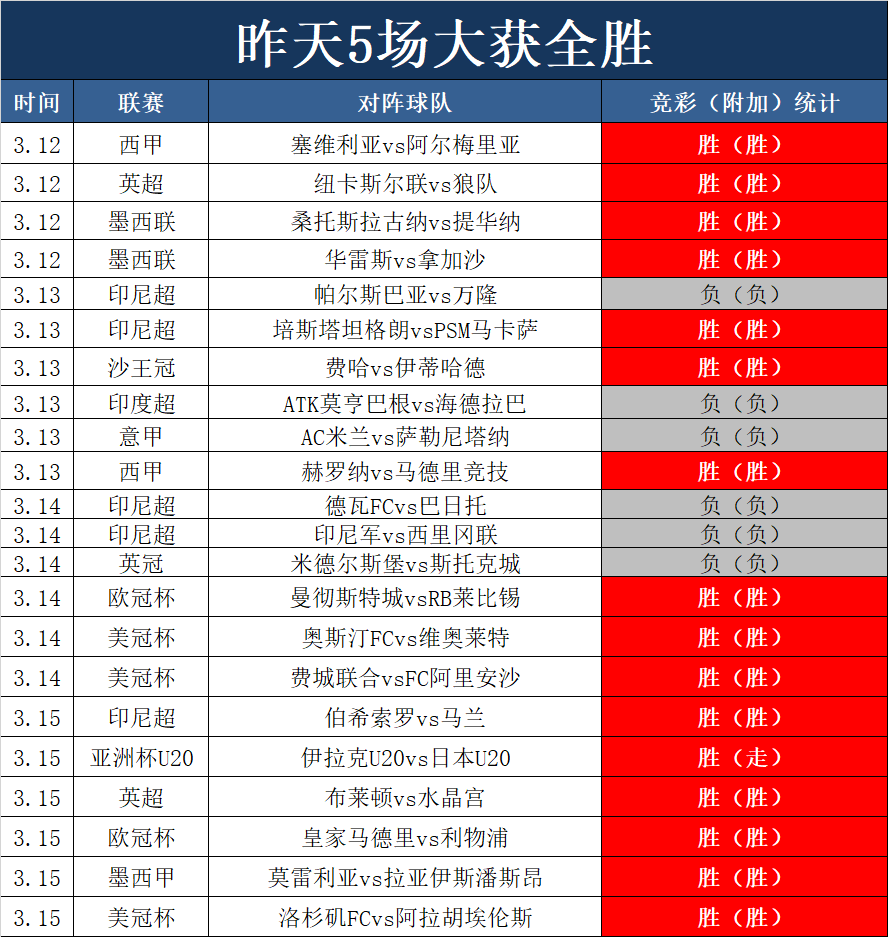 昨天5场大获全胜

| 时间 | 联赛 | 对阵球队 | 竞彩（附加）统计 |
|---|---|---|---|
| 3.12 | 西甲 | 塞维利亚vs阿尔梅里亚 | 胜（胜） |
| 3.12 | 英超 | 纽卡斯尔联vs狼队 | 胜（胜） |
| 3.12 | 墨西联 | 桑托斯拉古纳vs提华纳 | 胜（胜） |
| 3.12 | 墨西联 | 华雷斯vs拿加沙 | 胜（胜） |
| 3.13 | 印尼超 | 帕尔斯巴亚vs万隆 | 负（负） |
| 3.13 | 印尼超 | 培斯塔坦格朗vsPSM马卡萨 | 胜（胜） |
| 3.13 | 沙王冠 | 费哈vs伊蒂哈德 | 胜（胜） |
| 3.13 | 印度超 | ATK莫亨巴根vs海德拉巴 | 负（负） |
| 3.13 | 意甲 | AC米兰vs萨勒尼塔纳 | 负（负） |
| 3.13 | 西甲 | 赫罗纳vs马德里竞技 | 胜（胜） |
| 3.14 | 印尼超 | 德瓦FCvs巴日托 | 负（负） |
| 3.14 | 印尼超 | 印尼军vs西里冈联 | 负（负） |
| 3.14 | 英冠 | 米德尔斯堡vs斯托克城 | 负（负） |
| 3.14 | 欧冠杯 | 曼彻斯特城vsRB莱比锡 | 胜（胜） |
| 3.14 | 美冠杯 | 奥斯汀FCvs维奥莱特 | 胜（胜） |
| 3.14 | 美冠杯 | 费城联合vsFC阿里安沙 | 胜（胜） |
| 3.15 | 印尼超 | 伯希索罗vs马兰 | 胜（胜） |
| 3.15 | 亚洲杯U20 | 伊拉克U20vs日本U20 | 胜（走） |
| 3.15 | 英超 | 布莱顿vs水晶宫 | 胜（胜） |
| 3.15 | 欧冠杯 | 皇家马德里vs利物浦 | 胜（胜） |
| 3.15 | 墨西甲 | 莫雷利亚vs拉亚伊斯潘斯昂 | 胜（胜） |
| 3.15 | 美冠杯 | 洛杉矶FCvs阿拉胡埃伦斯 | 胜（胜） |